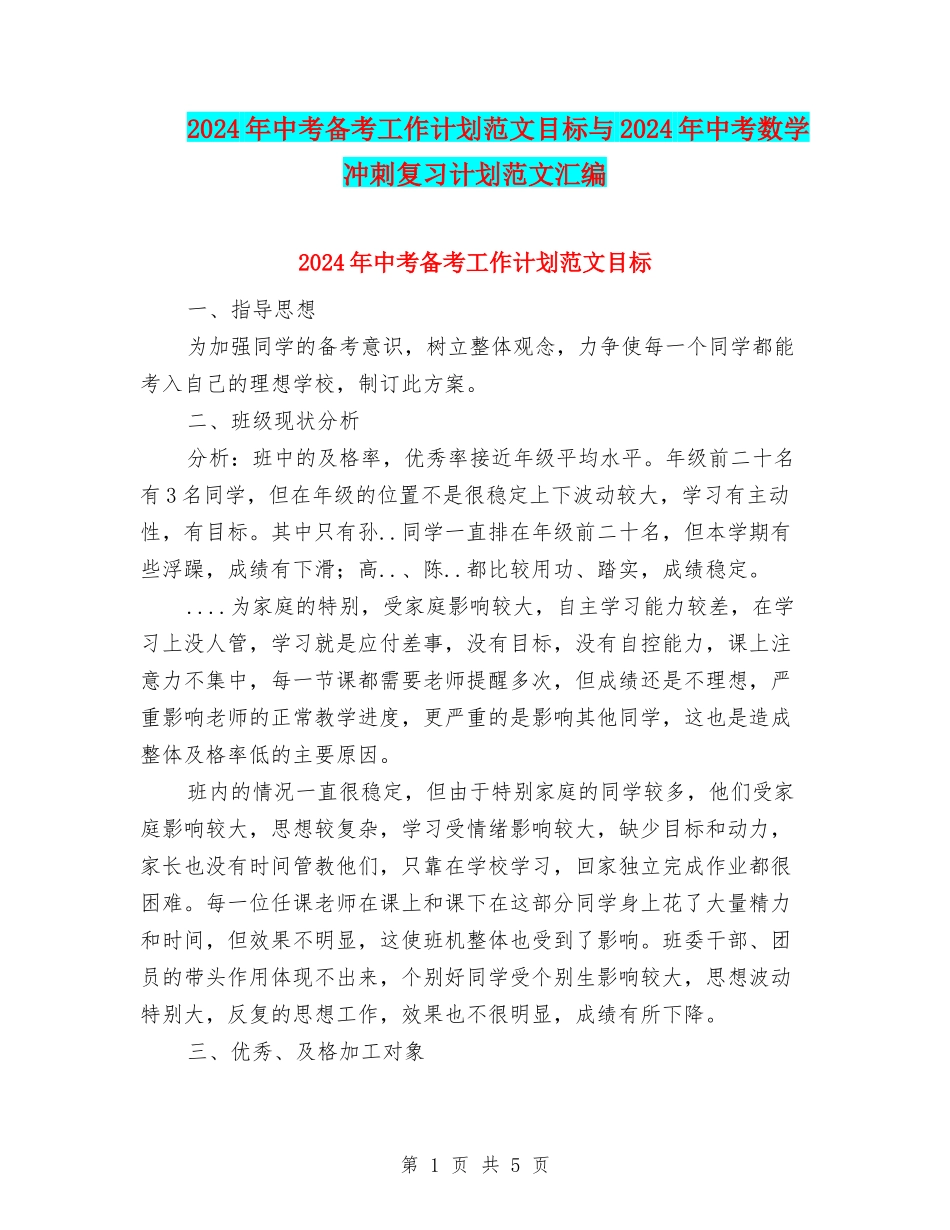 2024年中考备考工作计划范文目标与2024年中考数学冲刺复习计划范文汇编

2024年中考备考工作计划范文目标

一、指导思想

为加强同学的备考意识，树立整体观念，力争使每一个同学都能考入自己的理想学校，制订此方案。

二、班级现状分析

分析：班中的及格率，优秀率接近年级平均水平。年级前二十名有3名同学，但在年级的位置不是很稳定上下波动较大，学习有主动性，有目标。其中只有孙..同学一直排在年级前二十名，但本学期有些浮躁，成绩有下滑；高..、陈..都比较用功、踏实，成绩稳定。

....为家庭的特别，受家庭影响较大，自主学习能力较差，在学习上没人管，学习就是应付差事，没有目标，没有自控能力，课上注意力不集中，每一节课都需要老师提醒多次，但成绩还是不理想，严重影响老师的正常教学进度，更严重的是影响其他同学，这也是造成整体及格率低的主要原因。

班内的情况一直很稳定，但由于特别家庭的同学较多，他们受家庭影响较大，思想较复杂，学习受情绪影响较大，缺少目标和动力，家长也没有时间管教他们，只靠在学校学习，回家独立完成作业都很困难。每一位任课老师在课上和课下在这部分同学身上花了大量精力和时间，但效果不明显，这使班机整体也受到了影响。班委干部、团员的带头作用体现不出来，个别好同学受个别生影响较大，思想波动特别大，反复的思想工作，效果也不很明显，成绩有所下降。

三、优秀、及格加工对象

第 1 页 共 5 页